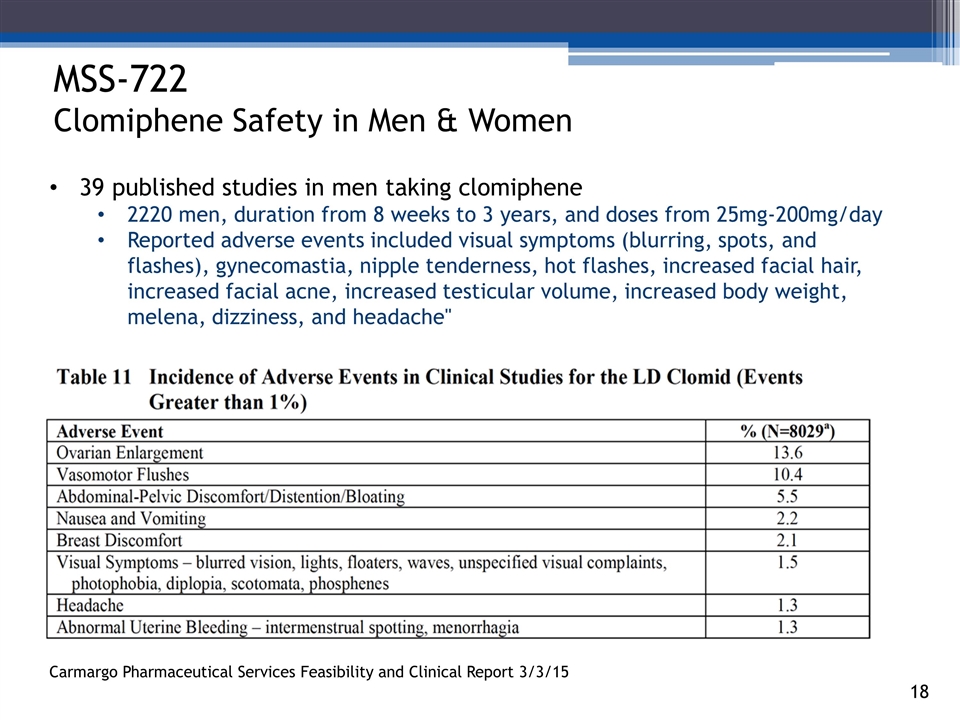 MSS-722
Clomiphene Safety in Men & Women

• 39 published studies in men taking clomiphene
  • 2220 men, duration from 8 weeks to 3 years, and doses from 25mg-200mg/day
  • Reported adverse events included visual symptoms (blurring, spots, and flashes), gynecomastia, nipple tenderness, hot flashes, increased facial hair, increased facial acne, increased testicular volume, increased body weight, melena, dizziness, and headache"

Table 11 Incidence of Adverse Events in Clinical Studies for the LD Clomid (Events Greater than 1%)

| Adverse Event | % (N=8029$^a$) |
|---|---|
| Ovarian Enlargement | 13.6 |
| Vasomotor Flushes | 10.4 |
| Abdominal-Pelvic Discomfort/Distention/Bloating | 5.5 |
| Nausea and Vomiting | 2.2 |
| Breast Discomfort | 2.1 |
| Visual Symptoms – blurred vision, lights, floaters, waves, unspecified visual complaints, photophobia, diplopia, scotomata, phosphenes | 1.5 |
| Headache | 1.3 |
| Abnormal Uterine Bleeding – intermenstrual spotting, menorrhagia | 1.3 |

Carmargo Pharmaceutical Services Feasibility and Clinical Report 3/3/15

18